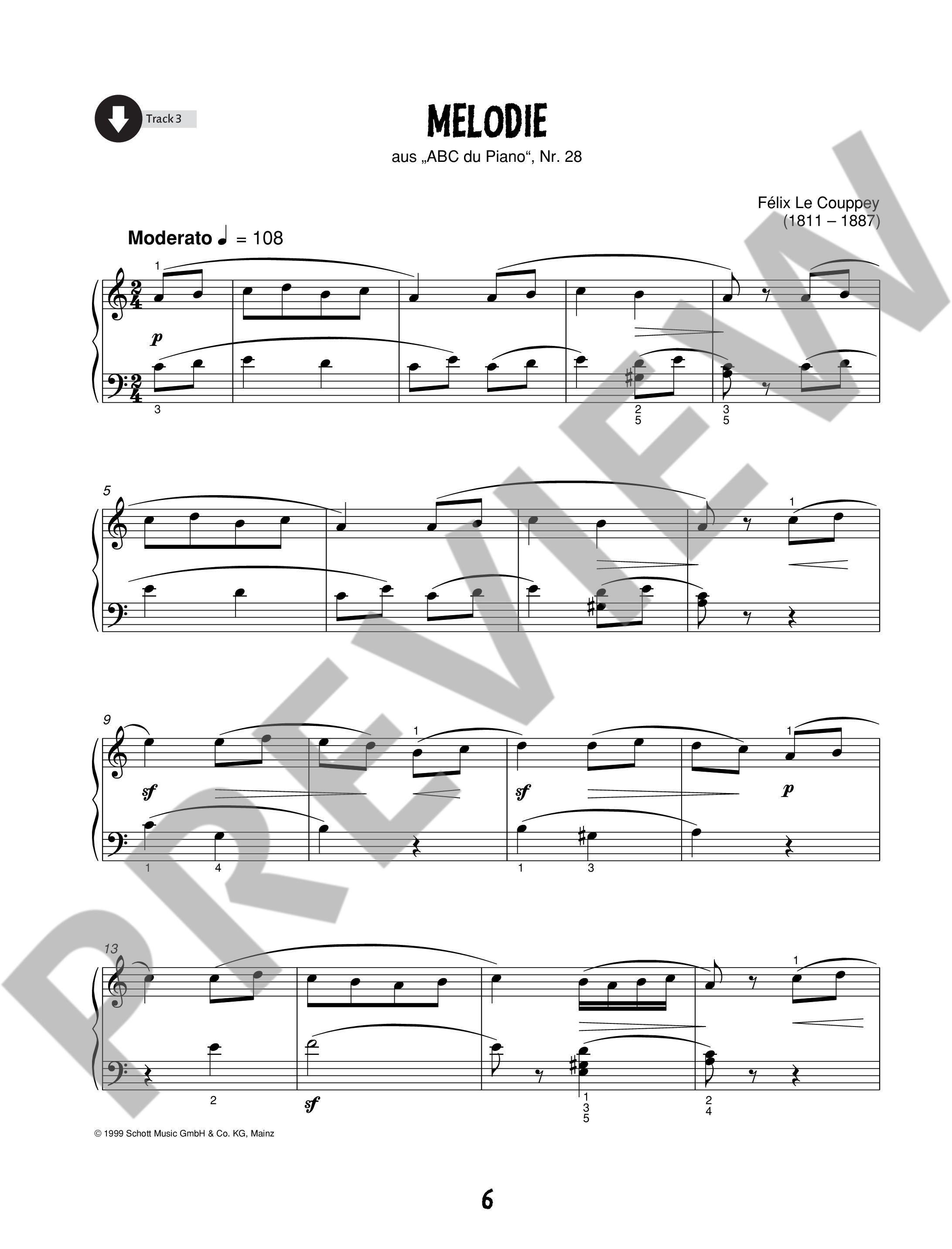 Track 3

MELODIE

aus „ABC du Piano“, Nr. 28

Félix Le Couppey
(1811 – 1887)

Moderato ♩ = 108

1
p
3
2
5
3
5

5
1

9
1
1
sf
sf
p
1
4
1
3

13
1
2
sf
1
3
5
2
4

© 1999 Schott Music GmbH & Co. KG, Mainz

6

PREVIEW